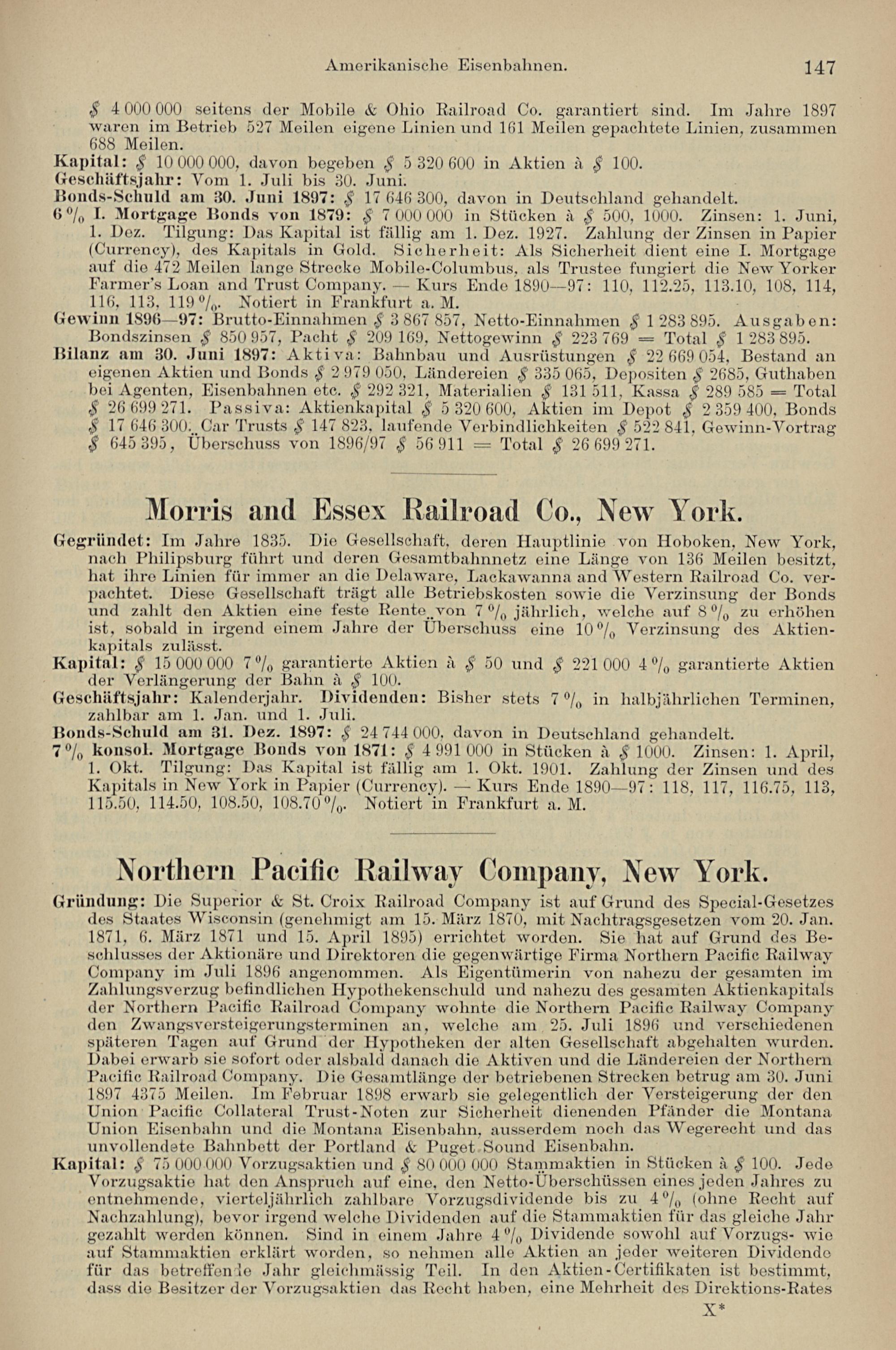 Amerikanische Eisenbahnen. 147

$ 4 000 000 seitens der Mobile & Ohio Railroad Co. garantiert sind. Im Jahre 1897 waren im Betrieb 527 Meilen eigene Linien und 161 Meilen gepachtete Linien, zusammen 688 Meilen.
Kapital: $ 10 000 000, davon begeben $ 5 320 600 in Aktien à $ 100.
Geschäftsjahr: Vom 1. Juli bis 30. Juni.
Bonds-Schuld am 30. Juni 1897: $ 17 646 300, davon in Deutschland gehandelt.
6 % I. Mortgage Bonds von 1879: $ 7 000 000 in Stücken à $ 500, 1000. Zinsen: 1. Juni, 1. Dez. Tilgung: Das Kapital ist fällig am 1. Dez. 1927. Zahlung der Zinsen in Papier (Currency), des Kapitals in Gold. Sicherheit: Als Sicherheit dient eine I. Mortgage auf die 472 Meilen lange Strecke Mobile-Columbus, als Trustee fungiert die New Yorker Farmer's Loan and Trust Company. — Kurs Ende 1890—97: 110, 112.25, 113.10, 108, 114, 116, 113, 119 %. Notiert in Frankfurt a. M.
Gewinn 1896—97: Brutto-Einnahmen $ 3 867 857, Netto-Einnahmen $ 1 283 895. Ausgaben: Bondszinsen $ 850 957, Pacht $ 209 169, Nettogewinn $ 223 769 = Total $ 1 283 895.
Bilanz am 30. Juni 1897: Aktiva: Bahnbau und Ausrüstungen $ 22 669 054, Bestand an eigenen Aktien und Bonds $ 2 979 050, Ländereien $ 335 065, Depositen $ 2685, Guthaben bei Agenten, Eisenbahnen etc. $ 292 321, Materialien $ 131 511, Kassa $ 289 585 = Total $ 26 699 271. Passiva: Aktienkapital $ 5 320 600, Aktien im Depot $ 2 359 400, Bonds $ 17 646 300, Car Trusts $ 147 823, laufende Verbindlichkeiten $ 522 841, Gewinn-Vortrag $ 645 395, Überschuss von 1896/97 $ 56 911 = Total $ 26 699 271.

Morris and Essex Railroad Co., New York.

Gegründet: Im Jahre 1835. Die Gesellschaft, deren Hauptlinie von Hoboken, New York, nach Philipsburg führt und deren Gesamtbahnnetz eine Länge von 136 Meilen besitzt, hat ihre Linien für immer an die Delaware, Lackawanna and Western Railroad Co. verpachtet. Diese Gesellschaft trägt alle Betriebskosten sowie die Verzinsung der Bonds und zahlt den Aktien eine feste Rente von 7 % jährlich, welche auf 8 % zu erhöhen ist, sobald in irgend einem Jahre der Überschuss eine 10 % Verzinsung des Aktienkapitals zulässt.
Kapital: $ 15 000 000 7 % garantierte Aktien à $ 50 und $ 221 000 4 % garantierte Aktien der Verlängerung der Bahn à $ 100.
Geschäftsjahr: Kalenderjahr. Dividenden: Bisher stets 7 % in halbjährlichen Terminen, zahlbar am 1. Jan. und 1. Juli.
Bonds-Schuld am 31. Dez. 1897: $ 24 744 000, davon in Deutschland gehandelt.
7 % konsol. Mortgage Bonds von 1871: $ 4 991 000 in Stücken à $ 1000. Zinsen: 1. April, 1. Okt. Tilgung: Das Kapital ist fällig am 1. Okt. 1901. Zahlung der Zinsen und des Kapitals in New York in Papier (Currency). — Kurs Ende 1890—97: 118, 117, 116.75, 113, 115.50, 114.50, 108.50, 108.70 %. Notiert in Frankfurt a. M.

Northern Pacific Railway Company, New York.

Gründung: Die Superior & St. Croix Railroad Company ist auf Grund des Special-Gesetzes des Staates Wisconsin (genehmigt am 15. März 1870, mit Nachtragsgesetzen vom 20. Jan. 1871, 6. März 1871 und 15. April 1895) errichtet worden. Sie hat auf Grund des Beschlusses der Aktionäre und Direktoren die gegenwärtige Firma Northern Pacific Railway Company im Juli 1896 angenommen. Als Eigentümerin von nahezu der gesamten im Zahlungsverzug befindlichen Hypothekenschuld und nahezu des gesamten Aktienkapitals der Northern Pacific Railroad Company wohnte die Northern Pacific Railway Company den Zwangsversteigerungsterminen an, welche am 25. Juli 1896 und verschiedenen späteren Tagen auf Grund der Hypotheken der alten Gesellschaft abgehalten wurden. Dabei erwarb sie sofort oder alsbald danach die Aktiven und die Ländereien der Northern Pacific Railroad Company. Die Gesamtlänge der betriebenen Strecken betrug am 30. Juni 1897 4375 Meilen. Im Februar 1898 erwarb sie gelegentlich der Versteigerung der den Union Pacific Collateral Trust-Noten zur Sicherheit dienenden Pfänder die Montana Union Eisenbahn und die Montana Eisenbahn, ausserdem noch das Wegerecht und das unvollendete Bahnbett der Portland & Puget Sound Eisenbahn.
Kapital: $ 75 000 000 Vorzugsaktien und $ 80 000 000 Stammaktien in Stücken à $ 100. Jede Vorzugsaktie hat den Anspruch auf eine, den Netto-Überschüssen eines jeden Jahres zu entnehmende, vierteljährlich zahlbare Vorzugsdividende bis zu 4 % (ohne Recht auf Nachzahlung), bevor irgend welche Dividenden auf die Stammaktien für das gleiche Jahr gezahlt werden können. Sind in einem Jahre 4 % Dividende sowohl auf Vorzugs- wie auf Stammaktien erklärt worden, so nehmen alle Aktien an jeder weiteren Dividende für das betreffende Jahr gleichmässig Teil. In den Aktien-Certifikaten ist bestimmt, dass die Besitzer der Vorzugsaktien das Recht haben, eine Mehrheit des Direktions-Rates

X*